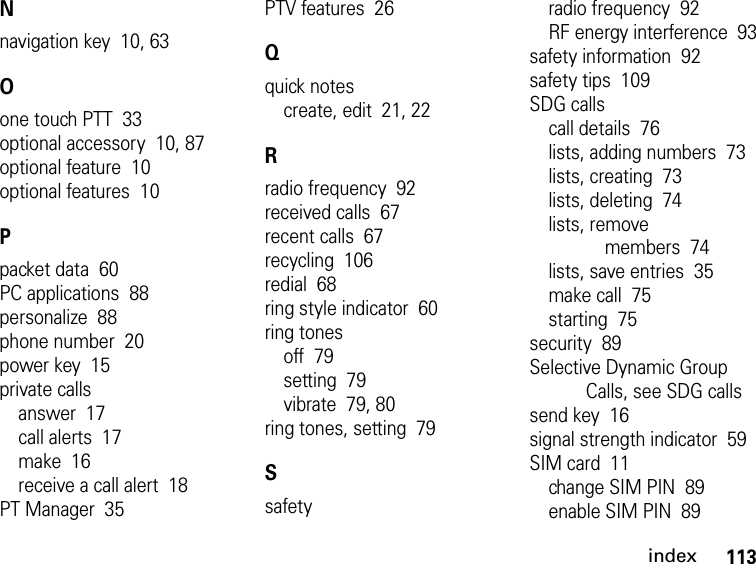 N
navigation key 10, 63

O
one touch PTT 33
optional accessory 10, 87
optional feature 10
optional features 10

P
packet data 60
PC applications 88
personalize 88
phone number 20
power key 15
private calls
answer 17
call alerts 17
make 16
receive a call alert 18
PT Manager 35

PTV features 26

Q
quick notes
create, edit 21, 22

R
radio frequency 92
received calls 67
recent calls 67
recycling 106
redial 68
ring style indicator 60
ring tones
off 79
setting 79
vibrate 79, 80
ring tones, setting 79

S
safety
radio frequency 92
RF energy interference 93
safety information 92
safety tips 109
SDG calls
call details 76
lists, adding numbers 73
lists, creating 73
lists, deleting 74
lists, remove members 74
lists, save entries 35
make call 75
starting 75
security 89
Selective Dynamic Group Calls, see SDG calls
send key 16
signal strength indicator 59
SIM card 11
change SIM PIN 89
enable SIM PIN 89

index 113